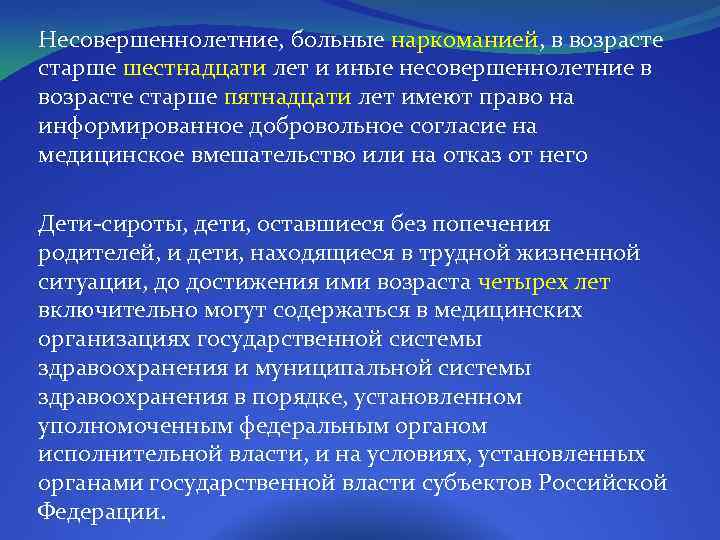 Несовершеннолетние, больные наркоманией, в возрасте старше шестнадцати лет и иные несовершеннолетние в возрасте старше пятнадцати лет имеют право на информированное добровольное согласие на медицинское вмешательство или на отказ от него

Дети-сироты, дети, оставшиеся без попечения родителей, и дети, находящиеся в трудной жизненной ситуации, до достижения ими возраста четырех лет включительно могут содержаться в медицинских организациях государственной системы здравоохранения и муниципальной системы здравоохранения в порядке, установленном уполномоченным федеральным органом исполнительной власти, и на условиях, установленных органами государственной власти субъектов Российской Федерации.